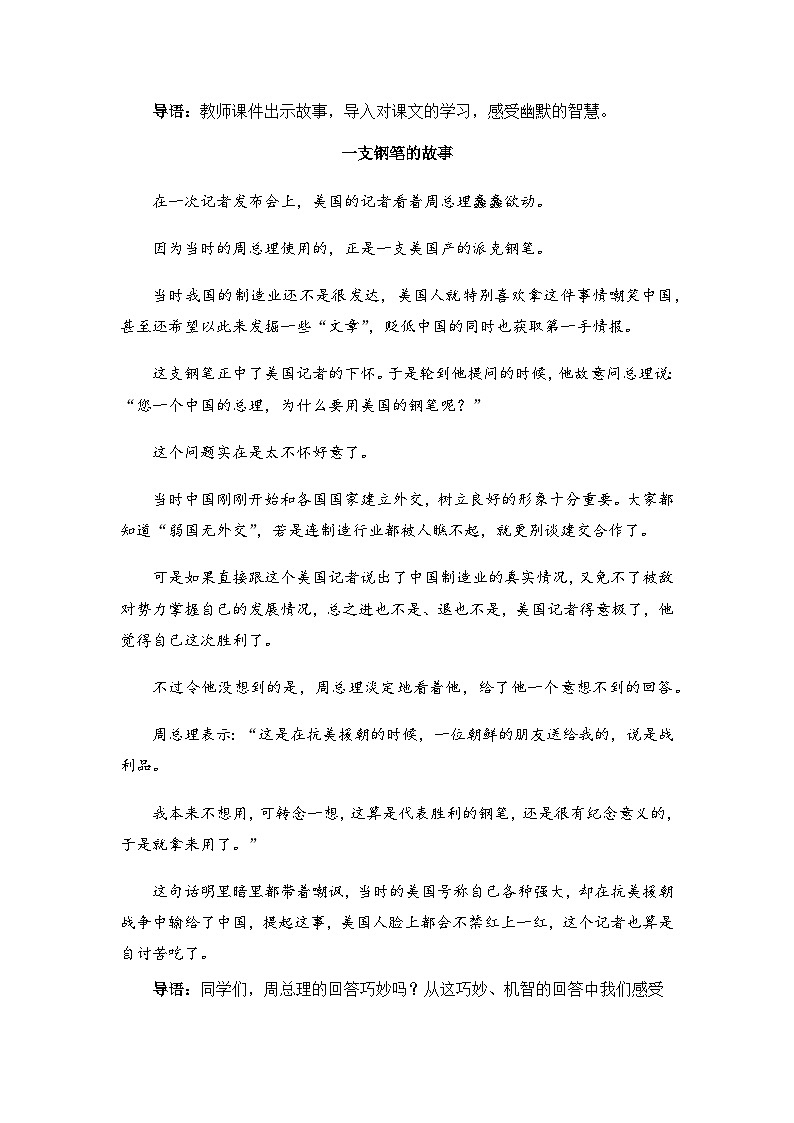 导语：教师课件出示故事，导入对课文的学习，感受幽默的智慧。

一支钢笔的故事

在一次记者发布会上，美国的记者看着周总理蠢蠢欲动。

因为当时的周总理使用的，正是一支美国产的派克钢笔。

当时我国的制造业还不是很发达，美国人就特别喜欢拿这件事情嘲笑中国，甚至还希望以此来发掘一些“文章”，贬低中国的同时也获取第一手情报。

这支钢笔正中了美国记者的下怀。于是轮到他提问的时候，他故意问总理说：“您一个中国的总理，为什么要用美国的钢笔呢？”

这个问题实在是太不怀好意了。

当时中国刚刚开始和各国国家建立外交，树立良好的形象十分重要。大家都知道“弱国无外交”，若是连制造行业都被人瞧不起，就更别谈建交合作了。

可是如果直接跟这个美国记者说出了中国制造业的真实情况，又免不了被敌对势力掌握自己的发展情况，总之进也不是、退也不是，美国记者得意极了，他觉得自己这次胜利了。

不过令他没想到的是，周总理淡定地看着他，给了他一个意想不到的回答。

周总理表示：“这是在抗美援朝的时候，一位朝鲜的朋友送给我的，说是战利品。

我本来不想用，可转念一想，这算是代表胜利的钢笔，还是很有纪念意义的，于是就拿来用了。”

这句话明里暗里都带着嘲讽，当时的美国号称自己各种强大，却在抗美援朝战争中输给了中国，提起这事，美国人脸上都会不禁红上一红，这个记者也算是自讨苦吃了。

导语：同学们，周总理的回答巧妙吗？从这巧妙、机智的回答中我们感受